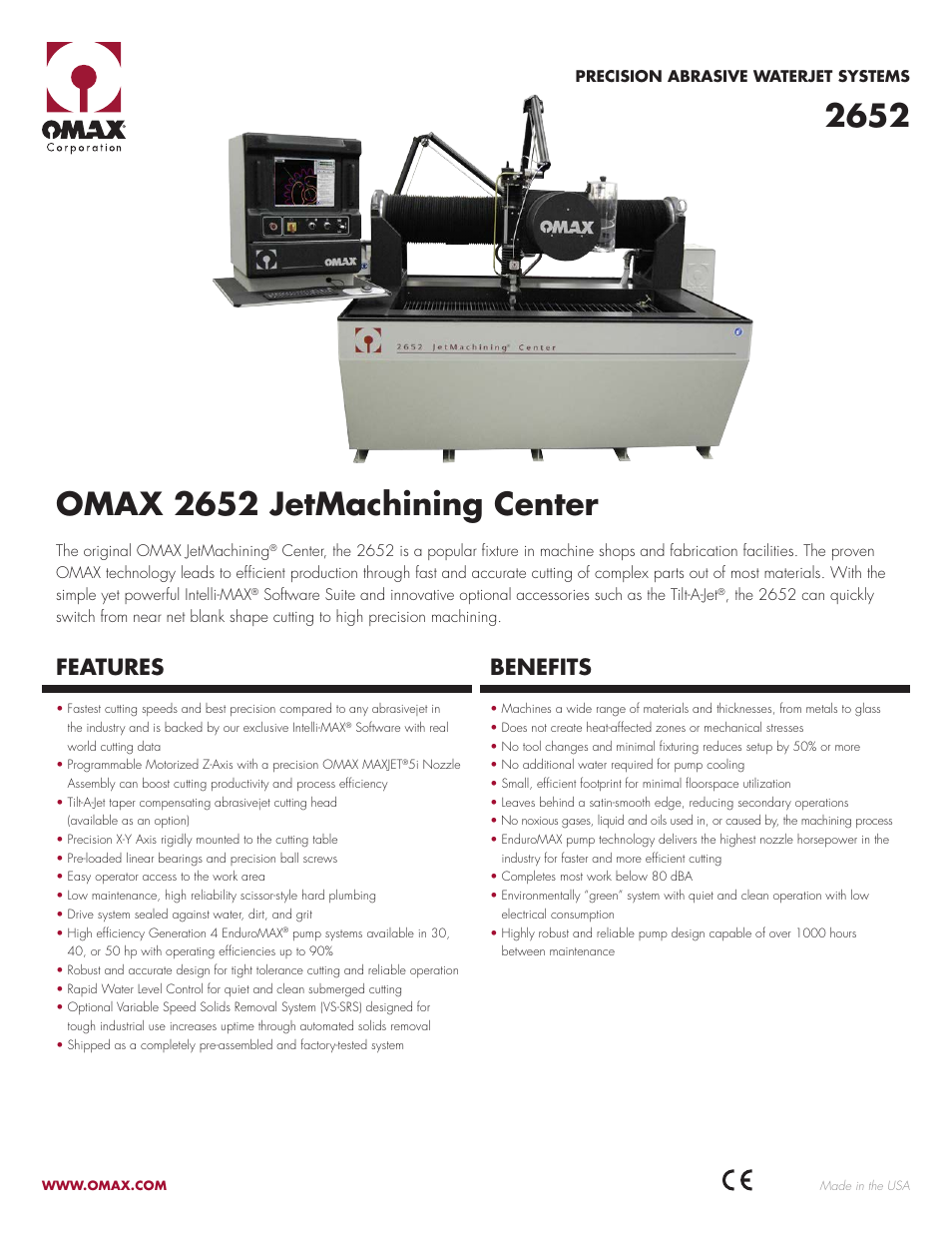 OMAX
Corporation

PRECISION ABRASIVE WATERJET SYSTEMS

2652

OMAX

OMAX

2652 JetMachining® Center

OMAX 2652 JetMachining Center

The original OMAX JetMachining® Center, the 2652 is a popular fixture in machine shops and fabrication facilities. The proven OMAX technology leads to efficient production through fast and accurate cutting of complex parts out of most materials. With the simple yet powerful Intelli-MAX® Software Suite and innovative optional accessories such as the Tilt-A-Jet®, the 2652 can quickly switch from near net blank shape cutting to high precision machining.

FEATURES

• Fastest cutting speeds and best precision compared to any abrasivejet in the industry and is backed by our exclusive Intelli-MAX® Software with real world cutting data
• Programmable Motorized Z-Axis with a precision OMAX MAXJET®5i Nozzle Assembly can boost cutting productivity and process efficiency
• Tilt-A-Jet taper compensating abrasivejet cutting head (available as an option)
• Precision X-Y Axis rigidly mounted to the cutting table
• Pre-loaded linear bearings and precision ball screws
• Easy operator access to the work area
• Low maintenance, high reliability scissor-style hard plumbing
• Drive system sealed against water, dirt, and grit
• High efficiency Generation 4 EnduroMAX® pump systems available in 30, 40, or 50 hp with operating efficiencies up to 90%
• Robust and accurate design for tight tolerance cutting and reliable operation
• Rapid Water Level Control for quiet and clean submerged cutting
• Optional Variable Speed Solids Removal System (VS-SRS) designed for tough industrial use increases uptime through automated solids removal
• Shipped as a completely pre-assembled and factory-tested system

BENEFITS

• Machines a wide range of materials and thicknesses, from metals to glass
• Does not create heat-affected zones or mechanical stresses
• No tool changes and minimal fixturing reduces setup by 50% or more
• No additional water required for pump cooling
• Small, efficient footprint for minimal floorspace utilization
• Leaves behind a satin-smooth edge, reducing secondary operations
• No noxious gases, liquid and oils used in, or caused by, the machining process
• EnduroMAX pump technology delivers the highest nozzle horsepower in the industry for faster and more efficient cutting
• Completes most work below 80 dBA
• Environmentally "green" system with quiet and clean operation with low electrical consumption
• Highly robust and reliable pump design capable of over 1000 hours between maintenance

WWW.OMAX.COM

CE

Made in the USA